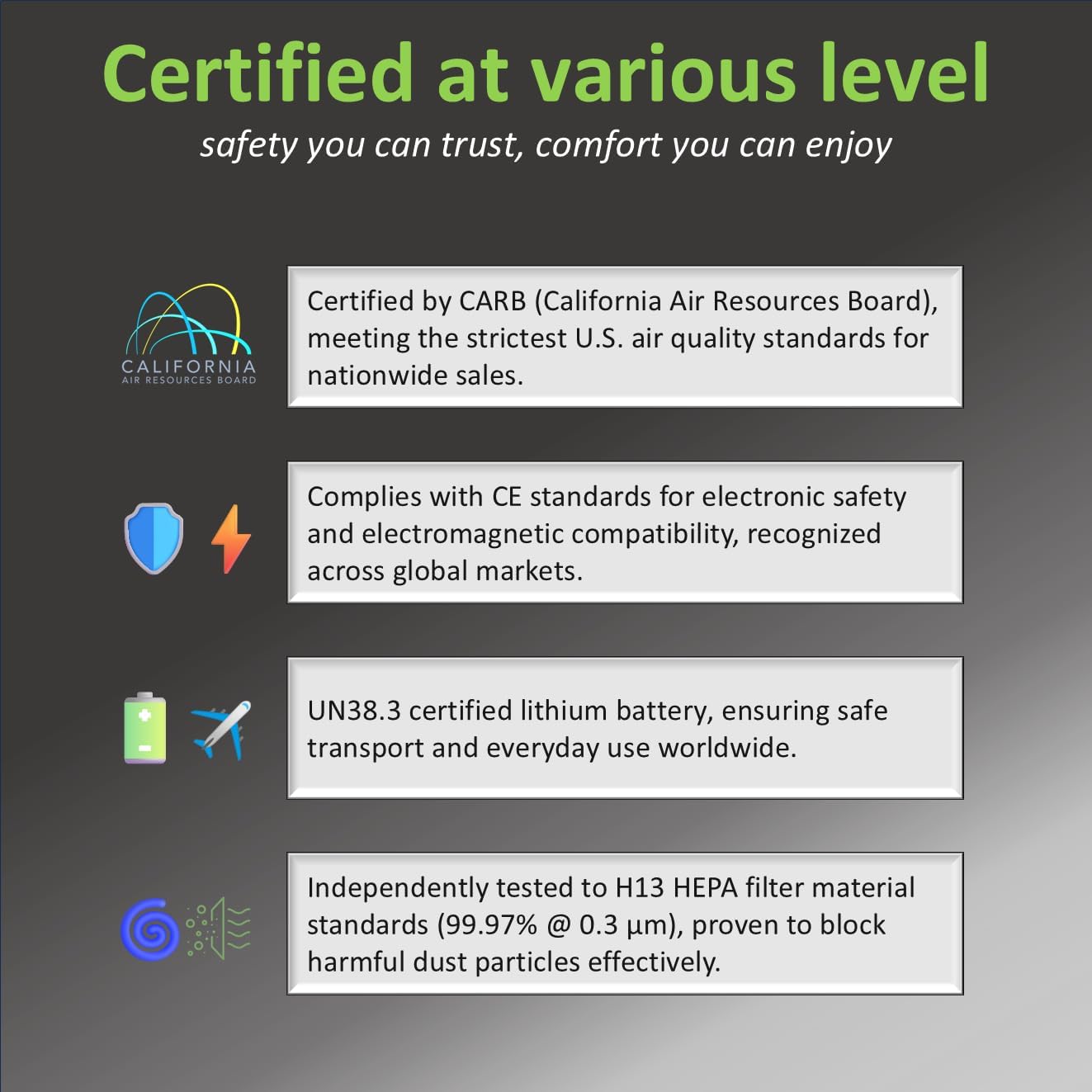 Certified at various level
safety you can trust, comfort you can enjoy

CALIFORNIA
AIR RESOURCES BOARD

Certified by CARB (California Air Resources Board), meeting the strictest U.S. air quality standards for nationwide sales.

Complies with CE standards for electronic safety and electromagnetic compatibility, recognized across global markets.

UN38.3 certified lithium battery, ensuring safe transport and everyday use worldwide.

Independently tested to H13 HEPA filter material standards (99.97% @ 0.3 µm), proven to block harmful dust particles effectively.